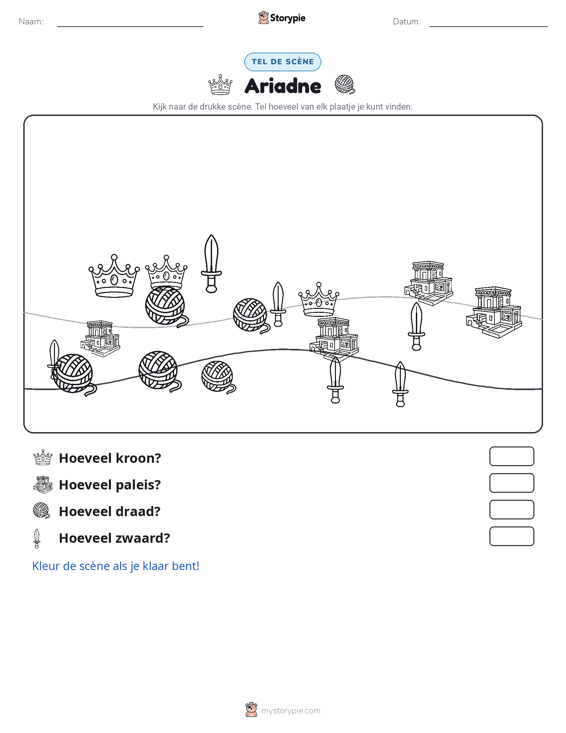 Naam: ____ Storypie Datum: ____

TEL DE SCÈNE

Ariadne

Kijk naar de drukke scène. Tel hoeveel van elk plaatje je kunt vinden.

Hoeveel kroon?

Hoeveel paleis?

Hoeveel draad?

Hoeveel zwaard?

Kleur de scène als je klaar bent!

mystorypie.com